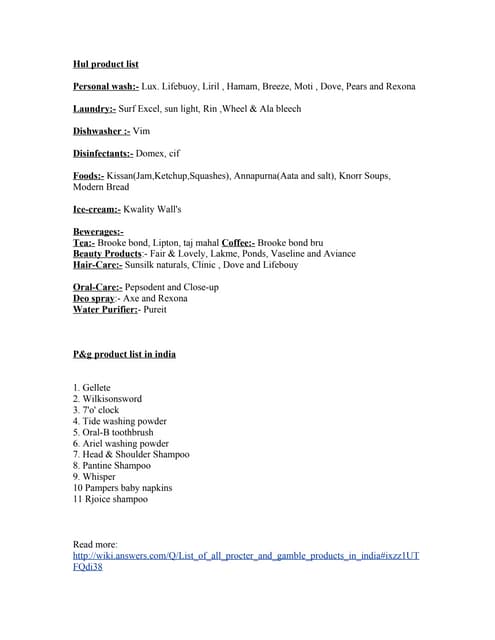 Hul product list

Personal wash:- Lux. Lifebuoy, Liril , Hamam, Breeze, Moti , Dove, Pears and Rexona

Laundry:- Surf Excel, sun light, Rin ,Wheel & Ala bleech

Dishwasher :- Vim

Disinfectants:- Domex, cif

Foods:- Kissan(Jam,Ketchup,Squashes), Annapurna(Aata and salt), Knorr Soups, Modern Bread

Ice-cream:- Kwality Wall's

Bewerages:-
Tea:- Brooke bond, Lipton, taj mahal Coffee:- Brooke bond bru
Beauty Products:- Fair & Lovely, Lakme, Ponds, Vaseline and Aviance
Hair-Care:- Sunsilk naturals, Clinic , Dove and Lifebouy

Oral-Care:- Pepsodent and Close-up
Deo spray:- Axe and Rexona
Water Purifier:- Pureit

P&g product list in india

1. Gellete
2. Wilkisonsword
3. 7'o' clock
4. Tide washing powder
5. Oral-B toothbrush
6. Ariel washing powder
7. Head & Shoulder Shampoo
8. Pantine Shampoo
9. Whisper
10 Pampers baby napkins
11 Rjoice shampoo

Read more:
http://wiki.answers.com/Q/List_of_all_procter_and_gamble_products_in_india#ixzz1UTFQdi38